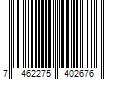 7 462275 402676